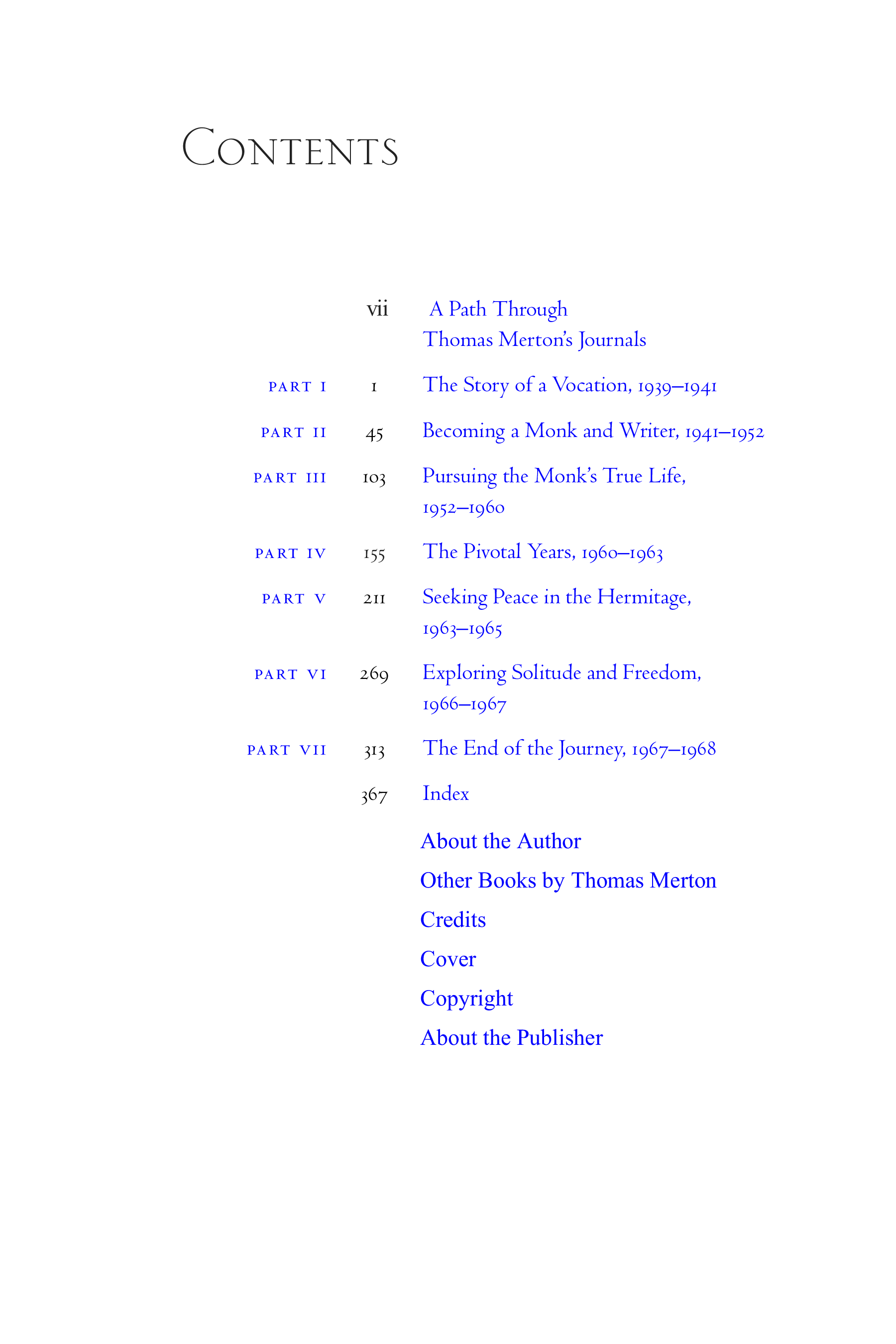 CONTENTS

vii A Path Through Thomas Merton's Journals

PART I 1 The Story of a Vocation, 1939–1941

PART II 45 Becoming a Monk and Writer, 1941–1952

PART III 103 Pursuing the Monk's True Life, 1952–1960

PART IV 155 The Pivotal Years, 1960–1963

PART V 211 Seeking Peace in the Hermitage, 1963–1965

PART VI 269 Exploring Solitude and Freedom, 1966–1967

PART VII 313 The End of the Journey, 1967–1968

367 Index

About the Author

Other Books by Thomas Merton

Credits

Cover

Copyright

About the Publisher